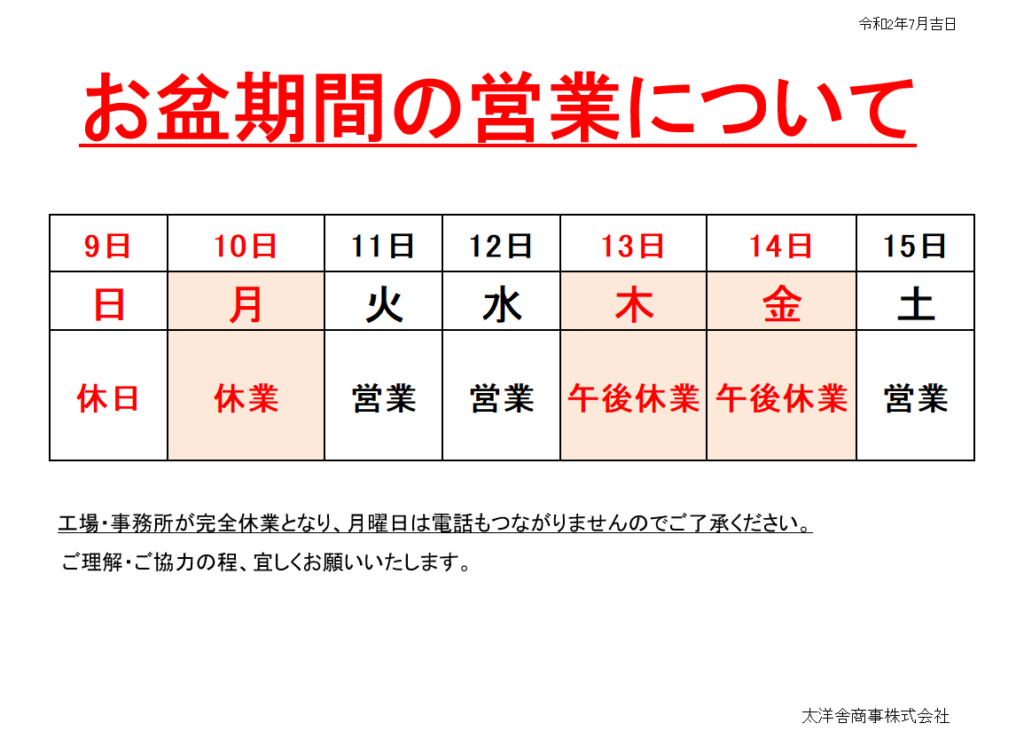 令和2年7月吉日

お盆期間の営業について

| 9日 | 10日 | 11日 | 12日 | 13日 | 14日 | 15日 |
|---|---|---|---|---|---|---|
| 日 | 月 | 火 | 水 | 木 | 金 | 土 |
| 休日 | 休業 | 営業 | 営業 | 午後休業 | 午後休業 | 営業 |

工場・事務所が完全休業となり、月曜日は電話もつながりませんのでご了承ください。

ご理解・ご協力の程、宜しくお願いいたします。

太洋舎商事株式会社